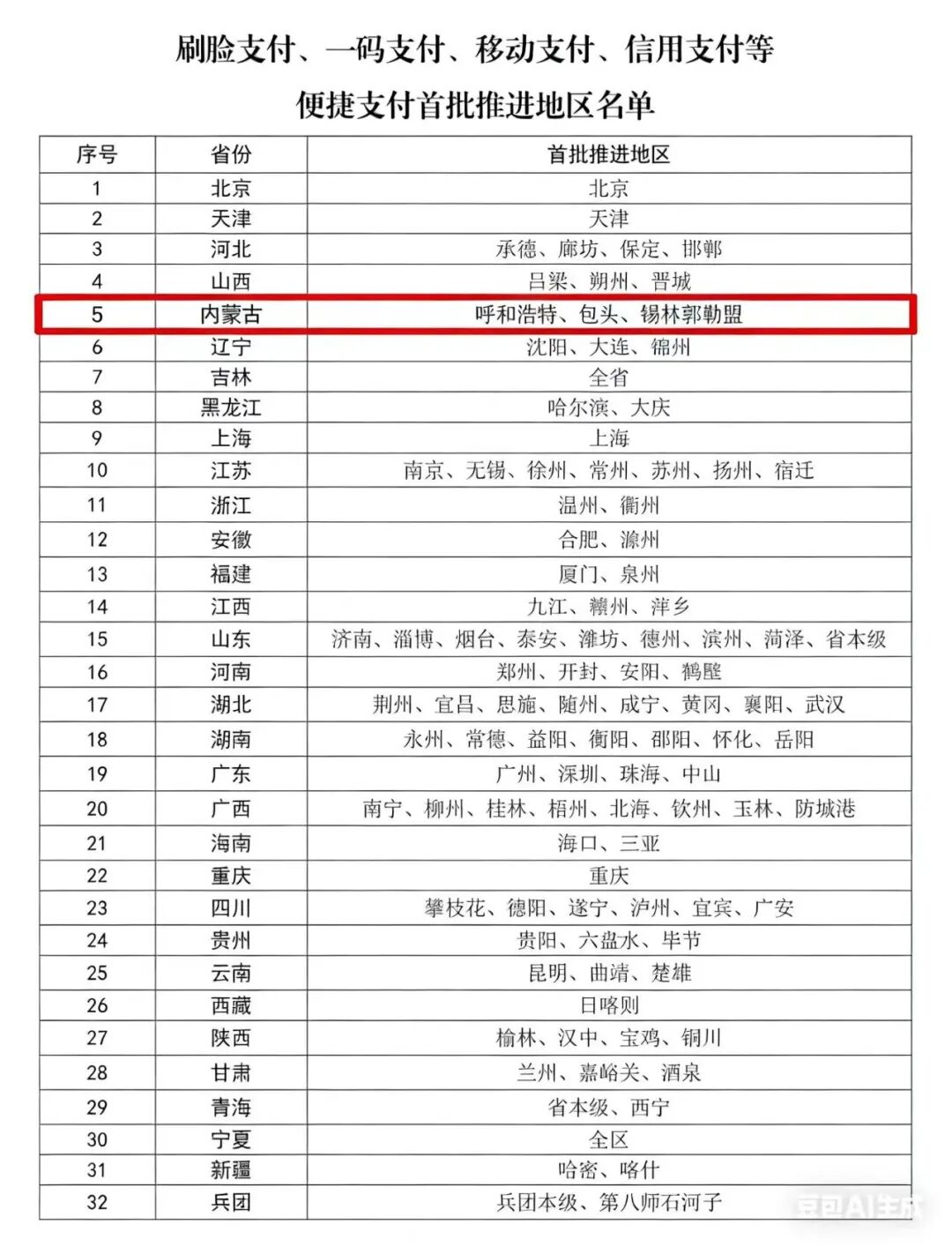 刷脸支付、一码支付、移动支付、信用支付等
便捷支付首批推进地区名单

| 序号 | 省份 | 首批推进地区 |
|---|---|---|
| 1 | 北京 | 北京 |
| 2 | 天津 | 天津 |
| 3 | 河北 | 承德、廊坊、保定、邯郸 |
| 4 | 山西 | 吕梁、朔州、晋城 |
| 5 | 内蒙古 | 呼和浩特、包头、锡林郭勒盟 |
| 6 | 辽宁 | 沈阳、大连、锦州 |
| 7 | 吉林 | 全省 |
| 8 | 黑龙江 | 哈尔滨、大庆 |
| 9 | 上海 | 上海 |
| 10 | 江苏 | 南京、无锡、徐州、常州、苏州、扬州、宿迁 |
| 11 | 浙江 | 温州、衢州 |
| 12 | 安徽 | 合肥、滁州 |
| 13 | 福建 | 厦门、泉州 |
| 14 | 江西 | 九江、赣州、萍乡 |
| 15 | 山东 | 济南、淄博、烟台、泰安、潍坊、德州、滨州、菏泽、省本级 |
| 16 | 河南 | 郑州、开封、安阳、鹤壁 |
| 17 | 湖北 | 荆州、宜昌、恩施、随州、咸宁、黄冈、襄阳、武汉 |
| 18 | 湖南 | 永州、常德、益阳、衡阳、邵阳、怀化、岳阳 |
| 19 | 广东 | 广州、深圳、珠海、中山 |
| 20 | 广西 | 南宁、柳州、桂林、梧州、北海、钦州、玉林、防城港 |
| 21 | 海南 | 海口、三亚 |
| 22 | 重庆 | 重庆 |
| 23 | 四川 | 攀枝花、德阳、遂宁、泸州、宜宾、广安 |
| 24 | 贵州 | 贵阳、六盘水、毕节 |
| 25 | 云南 | 昆明、曲靖、楚雄 |
| 26 | 西藏 | 日喀则 |
| 27 | 陕西 | 榆林、汉中、宝鸡、铜川 |
| 28 | 甘肃 | 兰州、嘉峪关、酒泉 |
| 29 | 青海 | 省本级、西宁 |
| 30 | 宁夏 | 全区 |
| 31 | 新疆 | 哈密、喀什 |
| 32 | 兵团 | 兵团本级、第八师石河子 |

豆包AI生成